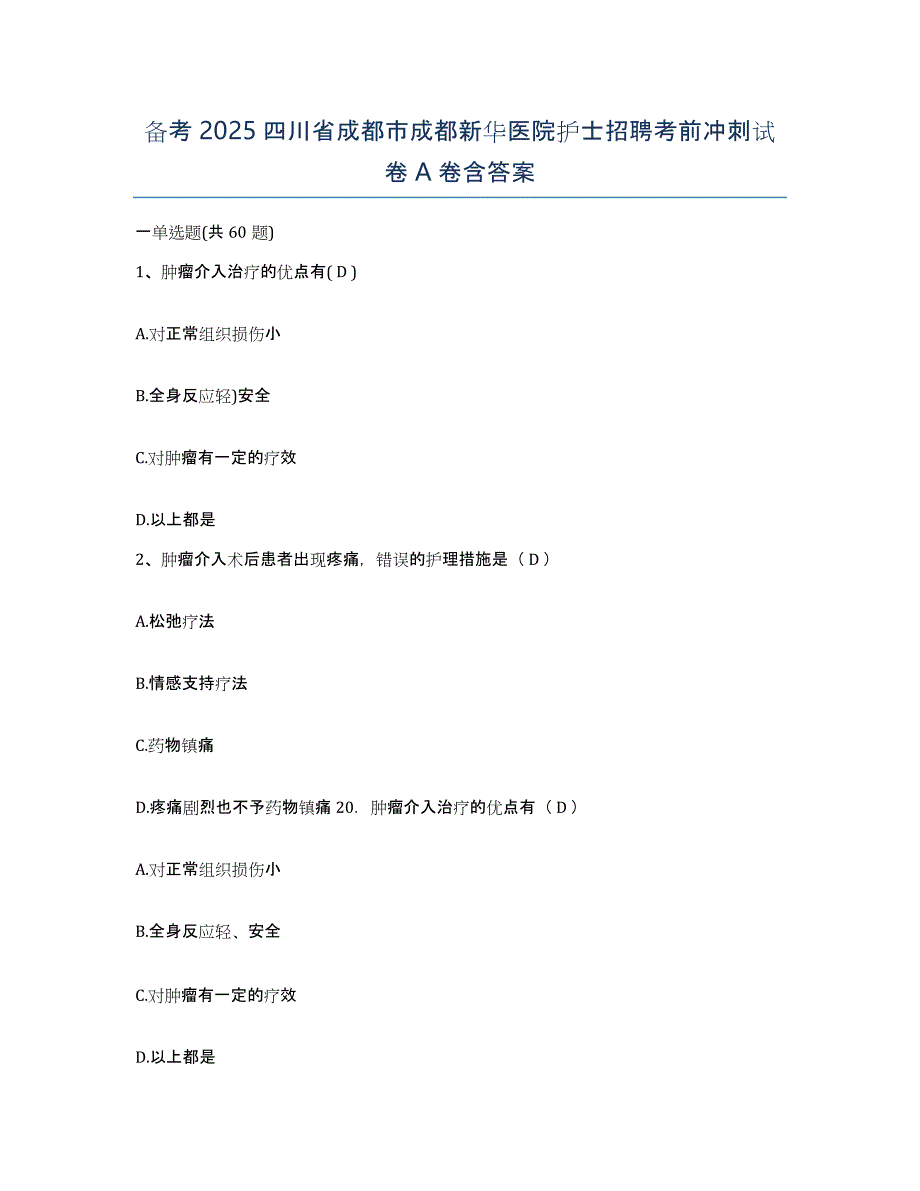 备考 2025 四川省成都市成都新华医院护士招聘考前冲刺试卷 A 卷含答案

一单选题(共 60 题)

1、肿瘤介入治疗的优点有( D )

A.对正常组织损伤小

B.全身反应轻)安全

C.对肿瘤有一定的疗效

D.以上都是

2、肿瘤介入术后患者出现疼痛，错误的护理措施是（ D ）

A.松弛疗法

B.情感支持疗法

C.药物镇痛

D.疼痛剧烈也不予药物镇痛 20. 肿瘤介入治疗的优点有（ D ）

A.对正常组织损伤小

B.全身反应轻、安全

C.对肿瘤有一定的疗效

D.以上都是